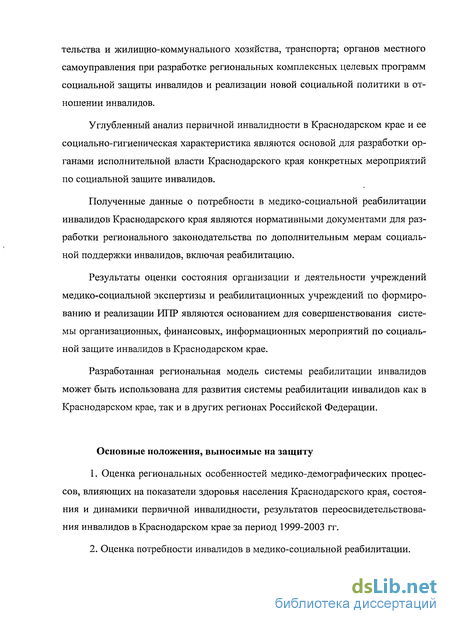 тельства и жилищно-коммунального хозяйства, транспорта; органов местного самоуправления при разработке региональных комплексных целевых программ социальной защиты инвалидов и реализации новой социальной политики в отношении инвалидов.

Углубленный анализ первичной инвалидности в Краснодарском крае и ее социально-гигиеническая характеристика являются основой для разработки органами исполнительной власти Краснодарского края конкретных мероприятий по социальной защите инвалидов.

Полученные данные о потребности в медико-социальной реабилитации инвалидов Краснодарского края являются нормативными документами для разработки регионального законодательства по дополнительным мерам социальной поддержки инвалидов, включая реабилитацию.

Результаты оценки состояния организации и деятельности учреждений медико-социальной экспертизы и реабилитационных учреждений по формированию и реализации ИПР являются основанием для совершенствования системы организационных, финансовых, информационных мероприятий по социальной защите инвалидов в Краснодарском крае.

Разработанная региональная модель системы реабилитации инвалидов может быть использована для развития системы реабилитации инвалидов как в Краснодарском крае, так и в других регионах Российской Федерации.

Основные положения, выносимые на защиту

1. Оценка региональных особенностей медико-демографических процессов, влияющих на показатели здоровья населения Краснодарского края, состояния и динамики первичной инвалидности, результатов переосвидетельствования инвалидов в Краснодарском крае за период 1999-2003 гг.

2. Оценка потребности инвалидов в медико-социальной реабилитации.

dsLib.net
библиотека диссертаций